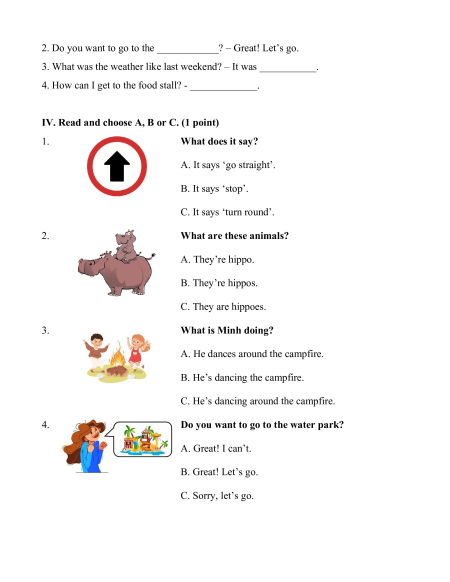 2. Do you want to go to the ____? – Great! Let's go.

3. What was the weather like last weekend? – It was ____.

4. How can I get to the food stall? - ____.

IV. Read and choose A, B or C. (1 point)

1.

What does it say?

A. It says 'go straight'.

B. It says 'stop'.

C. It says 'turn round'.

2.

What are these animals?

A. They're hippo.

B. They're hippos.

C. They are hippoes.

3.

What is Minh doing?

A. He dances around the campfire.

B. He's dancing the campfire.

C. He's dancing around the campfire.

4.

Do you want to go to the water park?

A. Great! I can't.

B. Great! Let's go.

C. Sorry, let's go.